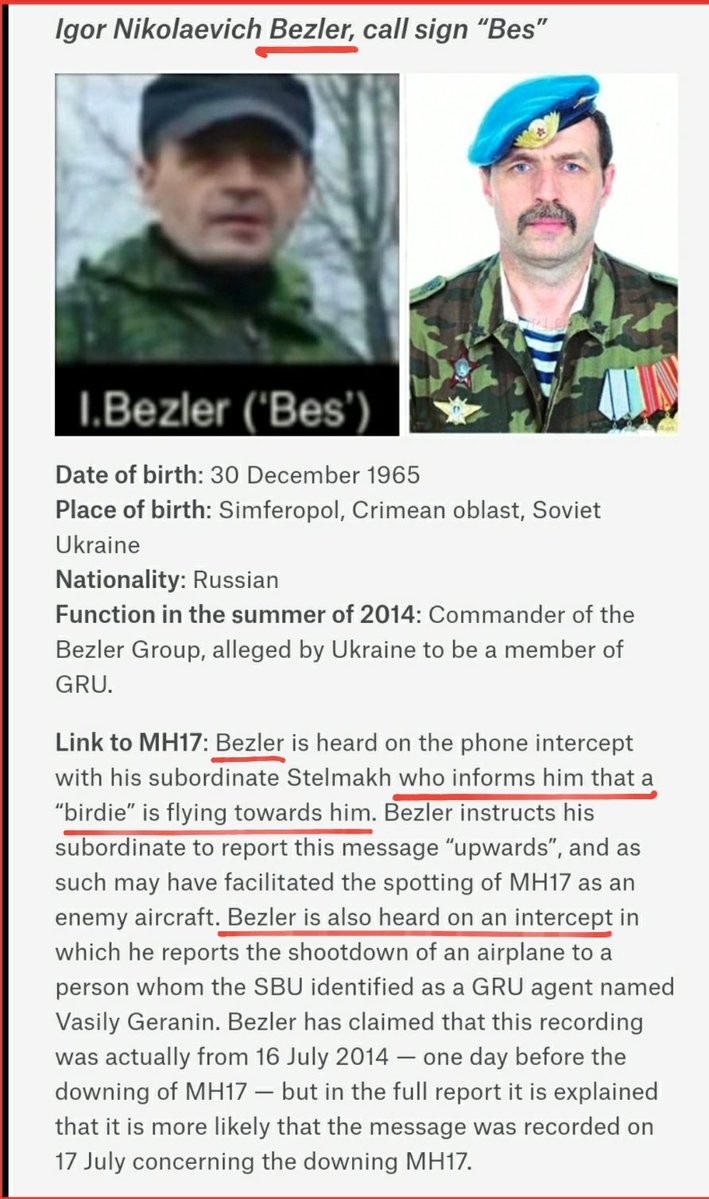 Igor Nikolaevich Bezler, call sign "Bes"

I.Bezler ('Bes')

Date of birth: 30 December 1965
Place of birth: Simferopol, Crimean oblast, Soviet Ukraine
Nationality: Russian
Function in the summer of 2014: Commander of the Bezler Group, alleged by Ukraine to be a member of GRU.

Link to MH17: Bezler is heard on the phone intercept with his subordinate Stelmakh who informs him that a "birdie" is flying towards him. Bezler instructs his subordinate to report this message "upwards", and as such may have facilitated the spotting of MH17 as an enemy aircraft. Bezler is also heard on an intercept in which he reports the shootdown of an airplane to a person whom the SBU identified as a GRU agent named Vasily Geranin. Bezler has claimed that this recording was actually from 16 July 2014 — one day before the downing of MH17 — but in the full report it is explained that it is more likely that the message was recorded on 17 July concerning the downing MH17.